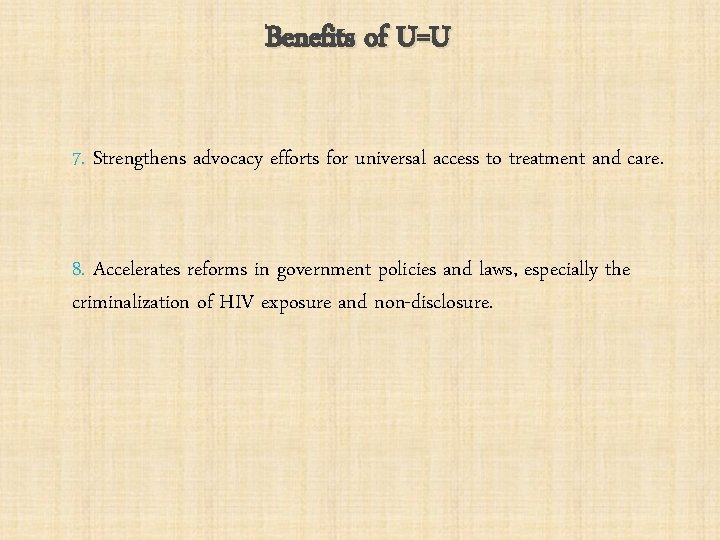 Benefits of U=U

7. Strengthens advocacy efforts for universal access to treatment and care.

8. Accelerates reforms in government policies and laws, especially the criminalization of HIV exposure and non-disclosure.